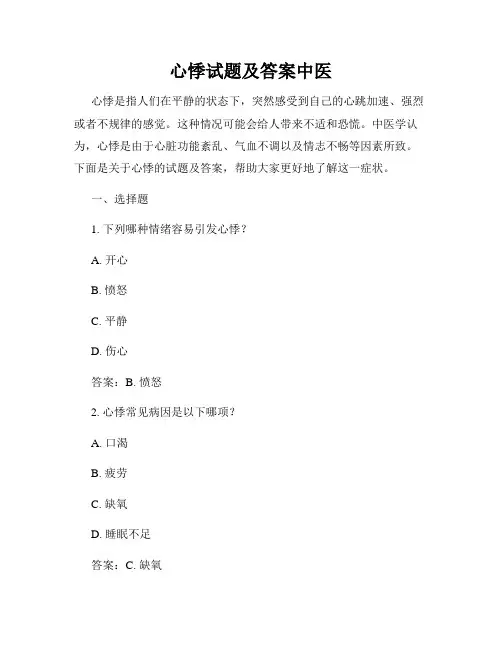 心悸试题及答案中医

心悸是指人们在平静的状态下，突然感受到自己的心跳加速、强烈或者不规律的感觉。这种情况可能会给人带来不适和恐慌。中医学认为，心悸是由于心脏功能紊乱、气血不调以及情志不畅等因素所致。下面是关于心悸的试题及答案，帮助大家更好地了解这一症状。

一、选择题

1. 下列哪种情绪容易引发心悸？

A. 开心

B. 愤怒

C. 平静

D. 伤心

答案：B. 愤怒

2. 心悸常见病因是以下哪项？

A. 口渴

B. 疲劳

C. 缺氧

D. 睡眠不足

答案：C. 缺氧